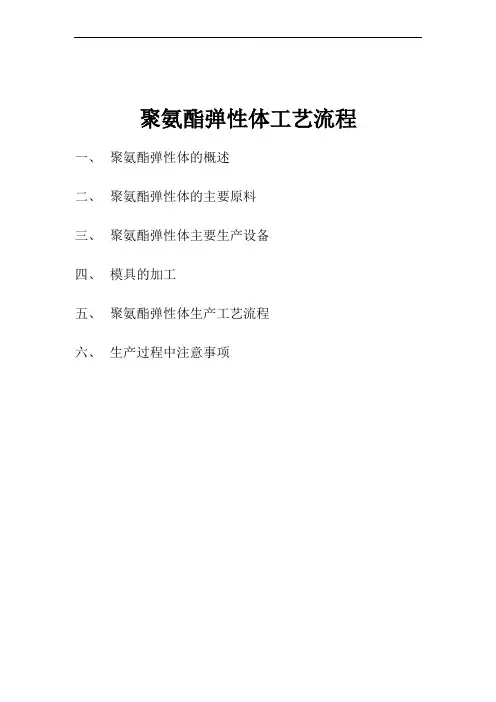 聚氨酯弹性体工艺流程

一、 聚氨酯弹性体的概述

二、 聚氨酯弹性体的主要原料

三、 聚氨酯弹性体主要生产设备

四、 模具的加工

五、 聚氨酯弹性体生产工艺流程

六、 生产过程中注意事项